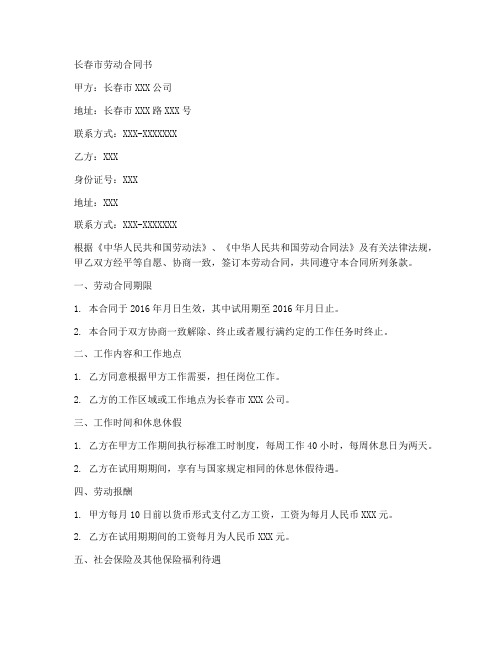 长春市劳动合同书

甲方：长春市 XXX 公司

地址：长春市 XXX 路 XXX 号

联系方式：XXX-XXXXXXX

乙方：XXX

身份证号：XXX

地址：XXX

联系方式：XXX-XXXXXXX

根据《中华人民共和国劳动法》、《中华人民共和国劳动合同法》及有关法律法规，甲乙双方经平等自愿、协商一致，签订本劳动合同，共同遵守本合同所列条款。

一、劳动合同期限

1. 本合同于 2016 年月日生效，其中试用期至 2016 年月日止。

2. 本合同于双方协商一致解除、终止或者履行满约定的工作任务时终止。

二、工作内容和工作地点

1. 乙方同意根据甲方工作需要，担任岗位工作。

2. 乙方的工作区域或工作地点为长春市 XXX 公司。

三、工作时间和休息休假

1. 乙方在甲方工作期间执行标准工时制度，每周工作 40 小时，每周休息日为两天。

2. 乙方在试用期期间，享有与国家规定相同的休息休假待遇。

四、劳动报酬

1. 甲方每月 10 日前以货币形式支付乙方工资，工资为每月人民币 XXX 元。

2. 乙方在试用期期间的工资每月为人民币 XXX 元。

五、社会保险及其他保险福利待遇